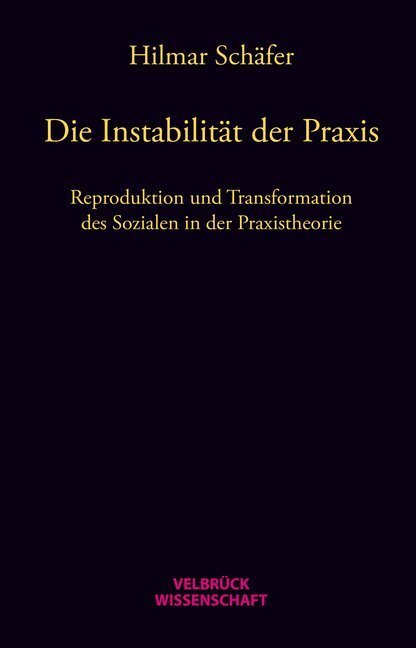 Hilmar Schäfer

Die Instabilität der Praxis

Reproduktion und Transformation des Sozialen in der Praxistheorie

VELBRÜCK
WISSENSCHAFT